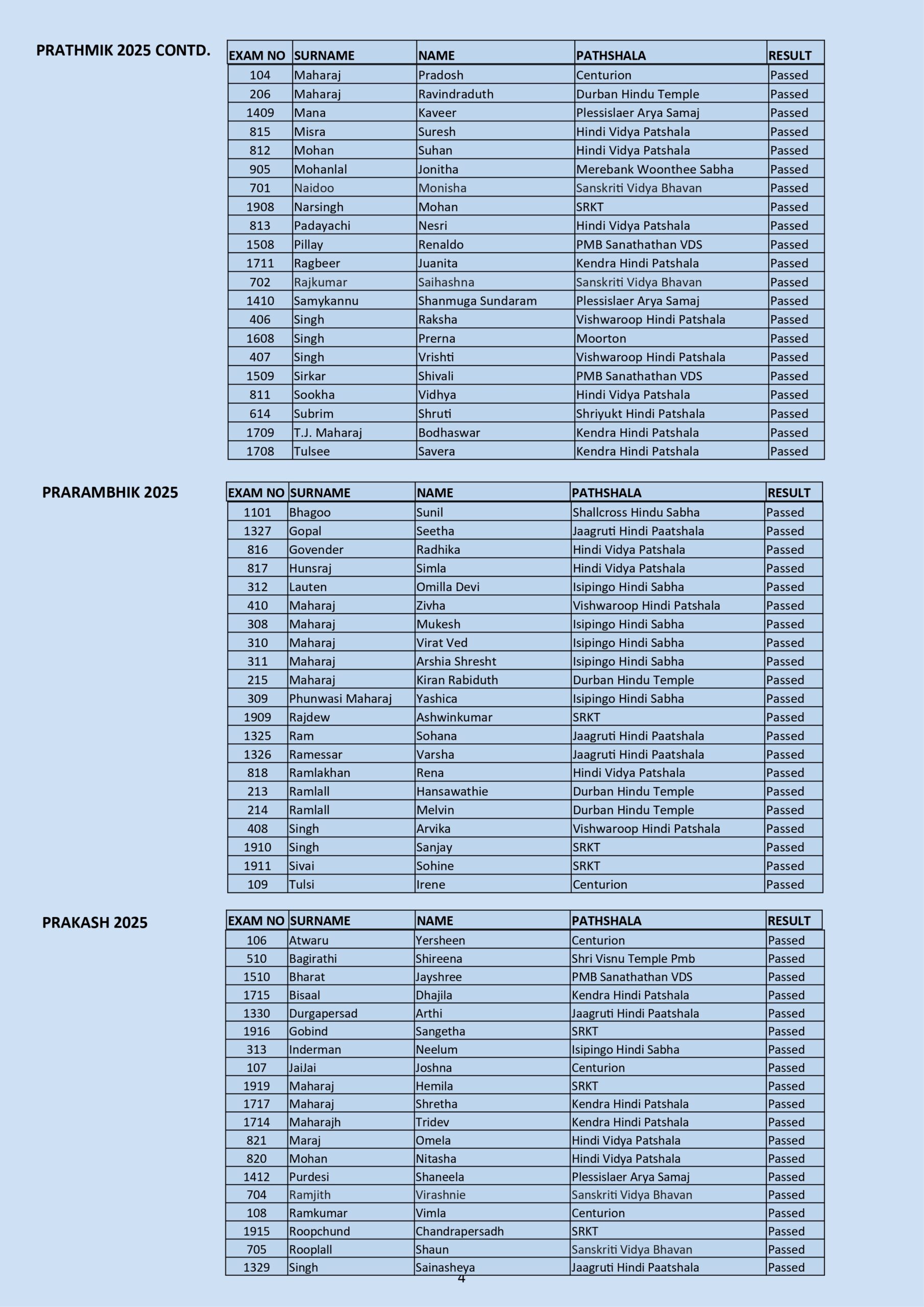 PRATHMIK 2025 CONTD.

| EXAM NO | SURNAME | NAME | PATHSHALA | RESULT |
|---|---|---|---|---|
| 104 | Maharaj | Pradosh | Centurion | Passed |
| 206 | Maharaj | Ravindraduth | Durban Hindu Temple | Passed |
| 1409 | Mana | Kaveer | Plessislaer Arya Samaj | Passed |
| 815 | Misra | Suresh | Hindi Vidya Patshala | Passed |
| 812 | Mohan | Suhan | Hindi Vidya Patshala | Passed |
| 905 | Mohanlal | Jonitha | Merebank Woonthee Sabha | Passed |
| 701 | Naidoo | Monisha | Sanskriti Vidya Bhavan | Passed |
| 1908 | Narsingh | Mohan | SRKT | Passed |
| 813 | Padayachi | Nesri | Hindi Vidya Patshala | Passed |
| 1508 | Pillay | Renaldo | PMB Sanathathan VDS | Passed |
| 1711 | Ragbeer | Juanita | Kendra Hindi Patshala | Passed |
| 702 | Rajkumar | Saihashna | Sanskriti Vidya Bhavan | Passed |
| 1410 | Samykannu | Shanmuga Sundaram | Plessislaer Arya Samaj | Passed |
| 406 | Singh | Raksha | Vishwaroop Hindi Patshala | Passed |
| 1608 | Singh | Prerna | Moorton | Passed |
| 407 | Singh | Vrishti | Vishwaroop Hindi Patshala | Passed |
| 1509 | Sirkar | Shivali | PMB Sanathathan VDS | Passed |
| 811 | Sookha | Vidhya | Hindi Vidya Patshala | Passed |
| 614 | Subrim | Shruti | Shriyukt Hindi Patshala | Passed |
| 1709 | T.J. Maharaj | Bodhaswar | Kendra Hindi Patshala | Passed |
| 1708 | Tulsee | Savera | Kendra Hindi Patshala | Passed |

PRARAMBHIK 2025

| EXAM NO | SURNAME | NAME | PATHSHALA | RESULT |
|---|---|---|---|---|
| 1101 | Bhagoo | Sunil | Shallcross Hindu Sabha | Passed |
| 1327 | Gopal | Seetha | Jaagruti Hindi Paatshala | Passed |
| 816 | Govender | Radhika | Hindi Vidya Patshala | Passed |
| 817 | Hunsraj | Simla | Hindi Vidya Patshala | Passed |
| 312 | Lauten | Omilla Devi | Isipingo Hindi Sabha | Passed |
| 410 | Maharaj | Zivha | Vishwaroop Hindi Patshala | Passed |
| 308 | Maharaj | Mukesh | Isipingo Hindi Sabha | Passed |
| 310 | Maharaj | Virat Ved | Isipingo Hindi Sabha | Passed |
| 311 | Maharaj | Arshia Shresht | Isipingo Hindi Sabha | Passed |
| 215 | Maharaj | Kiran Rabiduth | Durban Hindu Temple | Passed |
| 309 | Phunwasi Maharaj | Yashica | Isipingo Hindi Sabha | Passed |
| 1909 | Rajdew | Ashwinkumar | SRKT | Passed |
| 1325 | Ram | Sohana | Jaagruti Hindi Paatshala | Passed |
| 1326 | Ramessar | Varsha | Jaagruti Hindi Paatshala | Passed |
| 818 | Ramlakhan | Rena | Hindi Vidya Patshala | Passed |
| 213 | Ramlall | Hansawathie | Durban Hindu Temple | Passed |
| 214 | Ramlall | Melvin | Durban Hindu Temple | Passed |
| 408 | Singh | Arvika | Vishwaroop Hindi Patshala | Passed |
| 1910 | Singh | Sanjay | SRKT | Passed |
| 1911 | Sivai | Sohine | SRKT | Passed |
| 109 | Tulsi | Irene | Centurion | Passed |

PRAKASH 2025

| EXAM NO | SURNAME | NAME | PATHSHALA | RESULT |
|---|---|---|---|---|
| 106 | Atwaru | Yersheen | Centurion | Passed |
| 510 | Bagirathi | Shireena | Shri Visnu Temple Pmb | Passed |
| 1510 | Bharat | Jayshree | PMB Sanathathan VDS | Passed |
| 1715 | Bisaal | Dhajila | Kendra Hindi Patshala | Passed |
| 1330 | Durgapersad | Arthi | Jaagruti Hindi Paatshala | Passed |
| 1916 | Gobind | Sangetha | SRKT | Passed |
| 313 | Inderman | Neelum | Isipingo Hindi Sabha | Passed |
| 107 | JaiJai | Joshna | Centurion | Passed |
| 1919 | Maharaj | Hemila | SRKT | Passed |
| 1717 | Maharaj | Shretha | Kendra Hindi Patshala | Passed |
| 1714 | Maharajh | Tridev | Kendra Hindi Patshala | Passed |
| 821 | Maraj | Omela | Hindi Vidya Patshala | Passed |
| 820 | Mohan | Nitasha | Hindi Vidya Patshala | Passed |
| 1412 | Purdesi | Shaneela | Plessislaer Arya Samaj | Passed |
| 704 | Ramjith | Virashnie | Sanskriti Vidya Bhavan | Passed |
| 108 | Ramkumar | Vimla | Centurion | Passed |
| 1915 | Roopchund | Chandrapersadh | SRKT | Passed |
| 705 | Rooplall | Shaun | Sanskriti Vidya Bhavan | Passed |
| 1329 | Singh | Sainasheya | Jaagruti Hindi Paatshala | Passed |

4